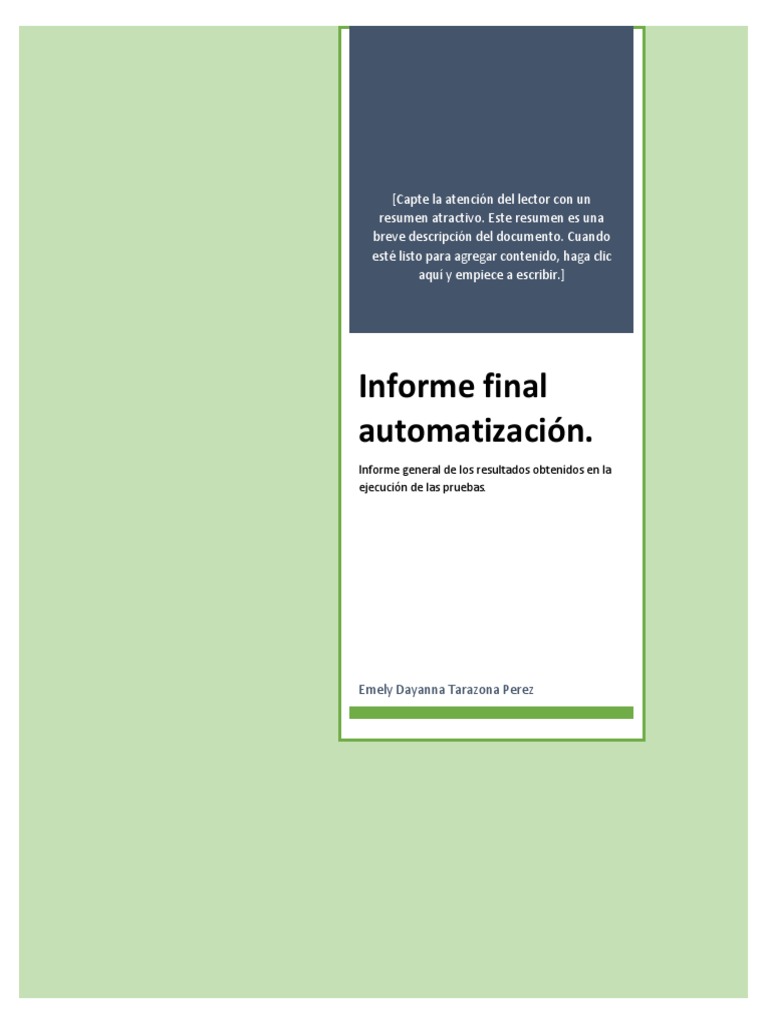 [Capte la atención del lector con un resumen atractivo. Este resumen es una breve descripción del documento. Cuando esté listo para agregar contenido, haga clic aquí y empiece a escribir.]

Informe final automatización.

Informe general de los resultados obtenidos en la ejecución de las pruebas.

Emely Dayanna Tarazona Perez